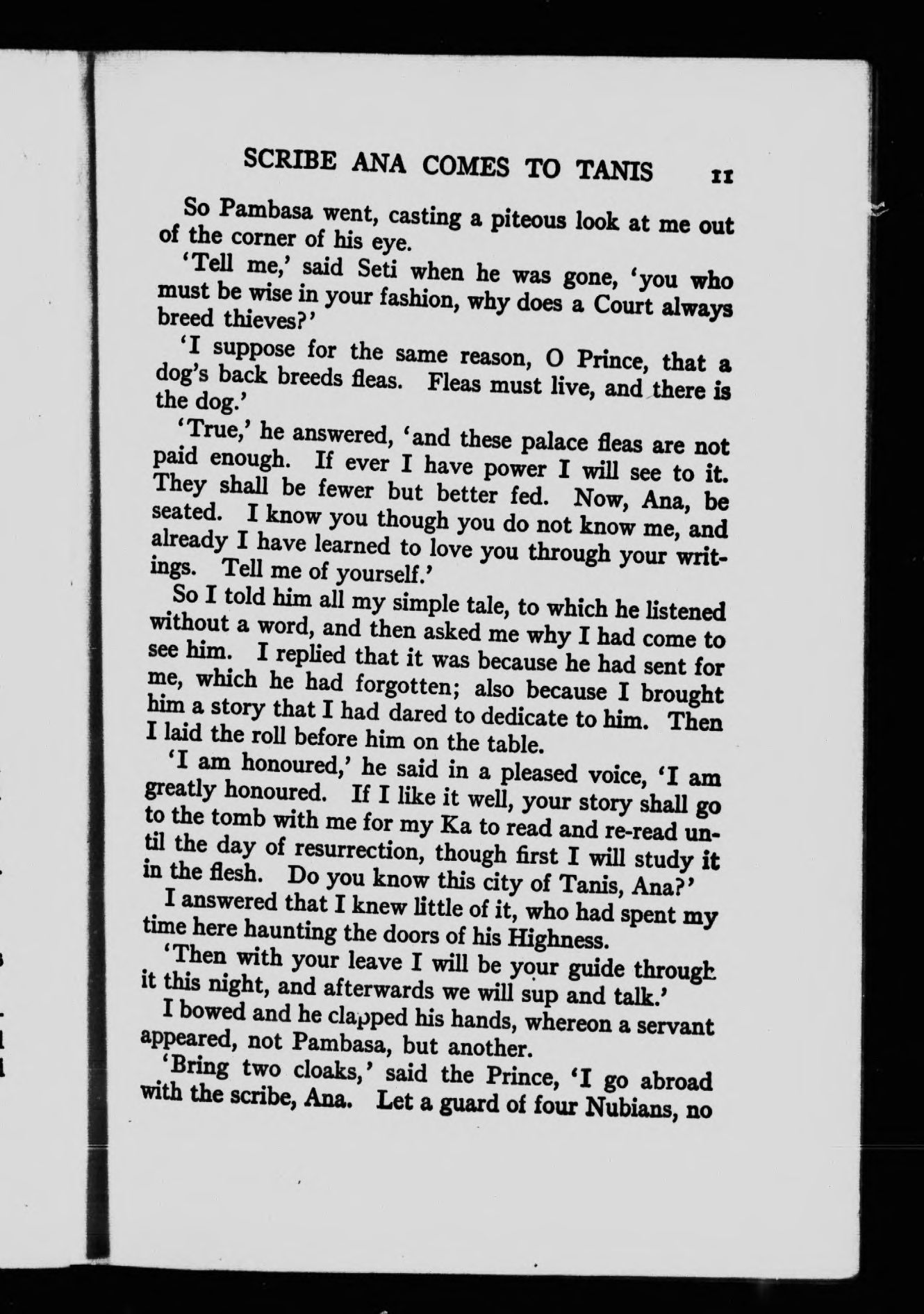 SCRIBE ANA COMES TO TANIS 11

So Pambasa went, casting a piteous look at me out of the corner of his eye.

'Tell me,' said Seti when he was gone, 'you who must be wise in your fashion, why does a Court always breed thieves?'

'I suppose for the same reason, O Prince, that a dog's back breeds fleas. Fleas must live, and there is the dog.'

'True,' he answered, 'and these palace fleas are not paid enough. If ever I have power I will see to it. They shall be fewer but better fed. Now, Ana, be seated. I know you though you do not know me, and already I have learned to love you through your writings. Tell me of yourself.'

So I told him all my simple tale, to which he listened without a word, and then asked me why I had come to see him. I replied that it was because he had sent for me, which he had forgotten; also because I brought him a story that I had dared to dedicate to him. Then I laid the roll before him on the table.

'I am honoured,' he said in a pleased voice, 'I am greatly honoured. If I like it well, your story shall go to the tomb with me for my Ka to read and re-read until the day of resurrection, though first I will study it in the flesh. Do you know this city of Tanis, Ana?'

I answered that I knew little of it, who had spent my time here haunting the doors of his Highness.

'Then with your leave I will be your guide through it this night, and afterwards we will sup and talk.'

I bowed and he clapped his hands, whereon a servant appeared, not Pambasa, but another.

'Bring two cloaks,' said the Prince, 'I go abroad with the scribe, Ana. Let a guard of four Nubians, no